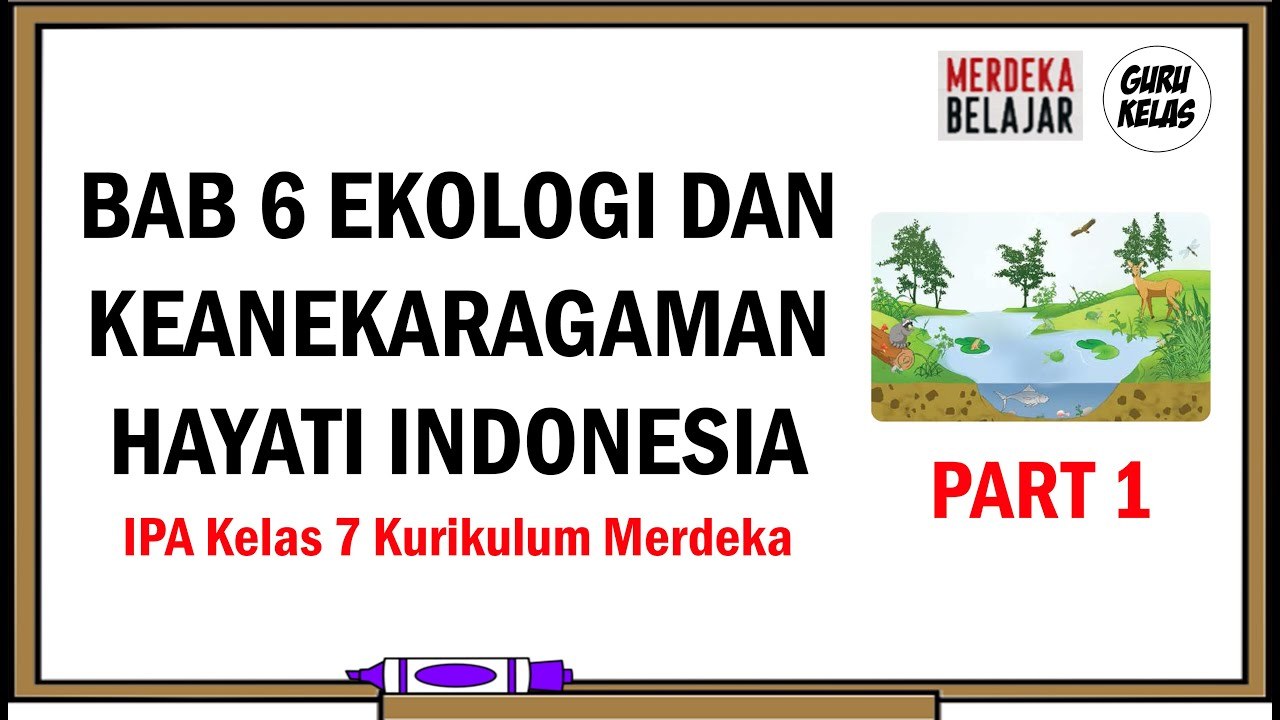 MERDEKA BELAJAR

GURU KELAS

BAB 6 EKOLOGI DAN KEANEKARAGAMAN HAYATI INDONESIA

IPA Kelas 7 Kurikulum Merdeka

PART 1